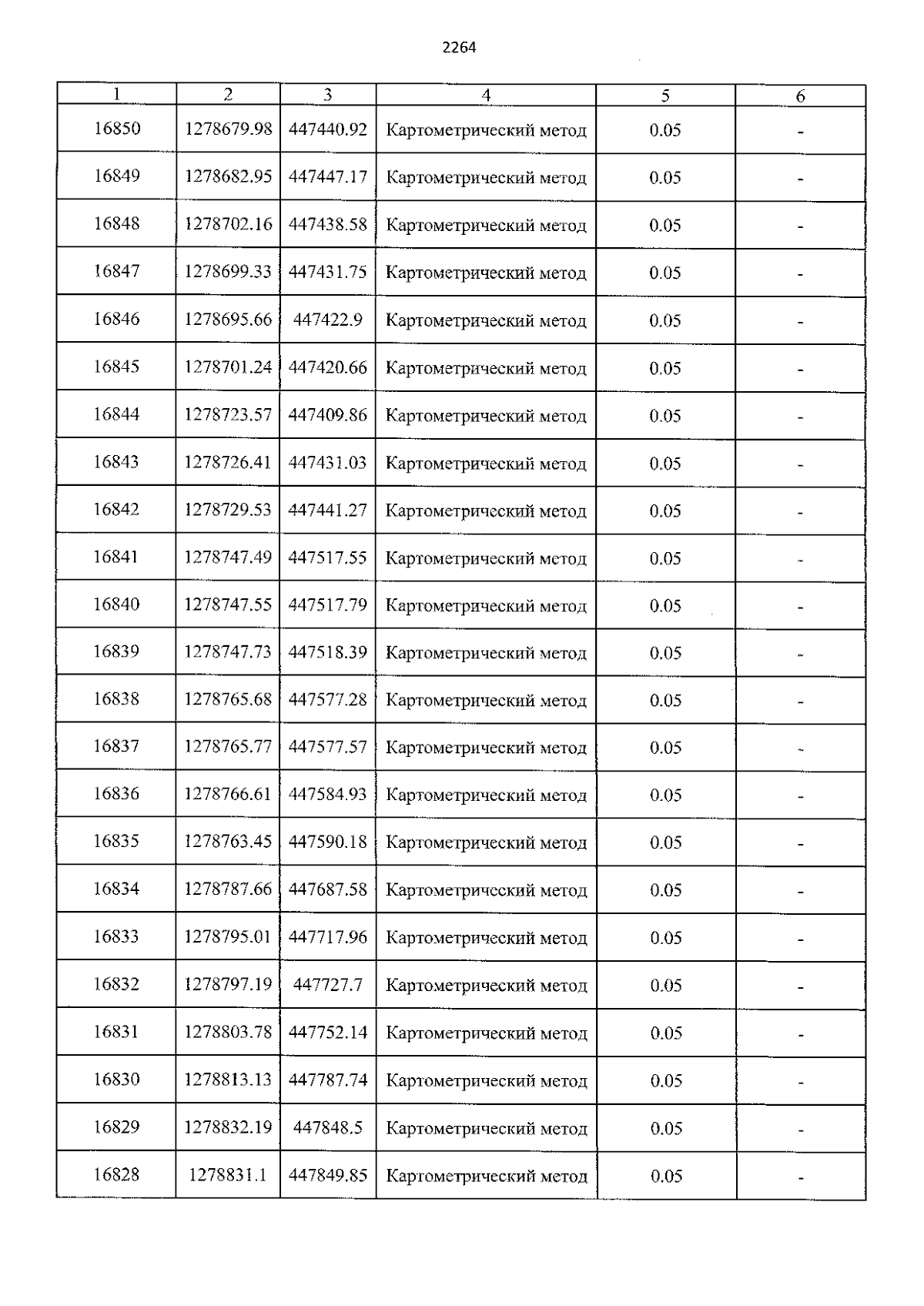 2264

| 1 | 2 | 3 | 4 | 5 | 6 |
|---|---|---|---|---|---|
| 16850 | 1278679.98 | 447440.92 | Картометрический метод | 0.05 | - |
| 16849 | 1278682.95 | 447447.17 | Картометрический метод | 0.05 | - |
| 16848 | 1278702.16 | 447438.58 | Картометрический метод | 0.05 | - |
| 16847 | 1278699.33 | 447431.75 | Картометрический метод | 0.05 | - |
| 16846 | 1278695.66 | 447422.9 | Картометрический метод | 0.05 | - |
| 16845 | 1278701.24 | 447420.66 | Картометрический метод | 0.05 | - |
| 16844 | 1278723.57 | 447409.86 | Картометрический метод | 0.05 | - |
| 16843 | 1278726.41 | 447431.03 | Картометрический метод | 0.05 | - |
| 16842 | 1278729.53 | 447441.27 | Картометрический метод | 0.05 | - |
| 16841 | 1278747.49 | 447517.55 | Картометрический метод | 0.05 | - |
| 16840 | 1278747.55 | 447517.79 | Картометрический метод | 0.05 | - |
| 16839 | 1278747.73 | 447518.39 | Картометрический метод | 0.05 | - |
| 16838 | 1278765.68 | 447577.28 | Картометрический метод | 0.05 | - |
| 16837 | 1278765.77 | 447577.57 | Картометрический метод | 0.05 | - |
| 16836 | 1278766.61 | 447584.93 | Картометрический метод | 0.05 | - |
| 16835 | 1278763.45 | 447590.18 | Картометрический метод | 0.05 | - |
| 16834 | 1278787.66 | 447687.58 | Картометрический метод | 0.05 | - |
| 16833 | 1278795.01 | 447717.96 | Картометрический метод | 0.05 | - |
| 16832 | 1278797.19 | 447727.7 | Картометрический метод | 0.05 | - |
| 16831 | 1278803.78 | 447752.14 | Картометрический метод | 0.05 | - |
| 16830 | 1278813.13 | 447787.74 | Картометрический метод | 0.05 | - |
| 16829 | 1278832.19 | 447848.5 | Картометрический метод | 0.05 | - |
| 16828 | 1278831.1 | 447849.85 | Картометрический метод | 0.05 | - |